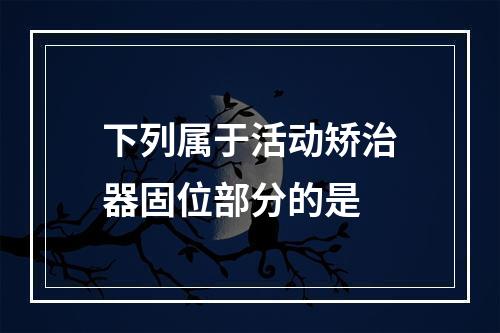 下列属于活动矫治器固位部分的是